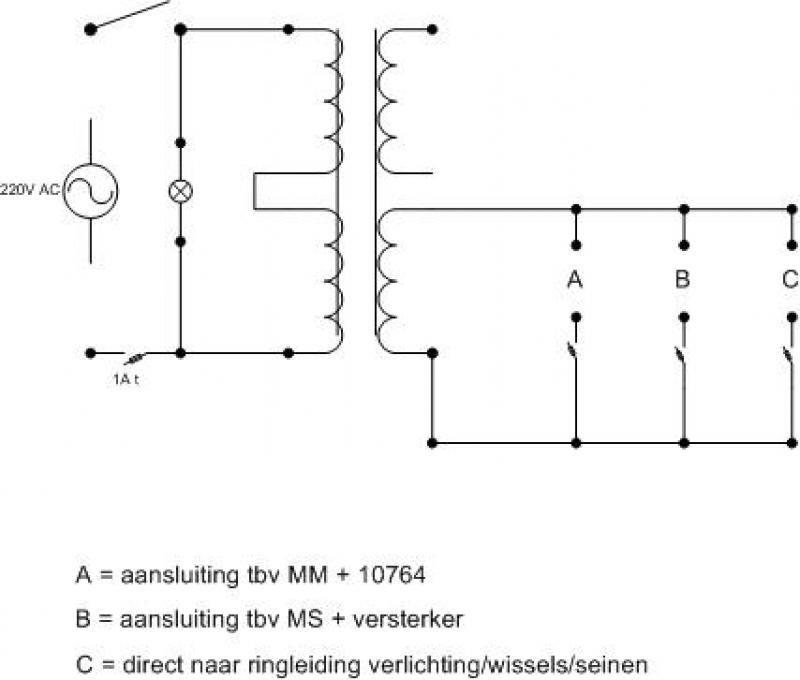 220V AC

1A t

A

B

C

A = aansluiting tbv MM + 10764

B = aansluiting tbv MS + versterker

C = direct naar ringleiding verlichting/wissels/seinen